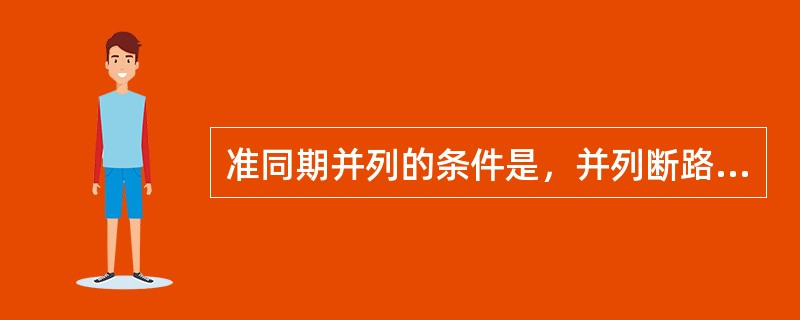 准同期并列的条件是，并列断路...